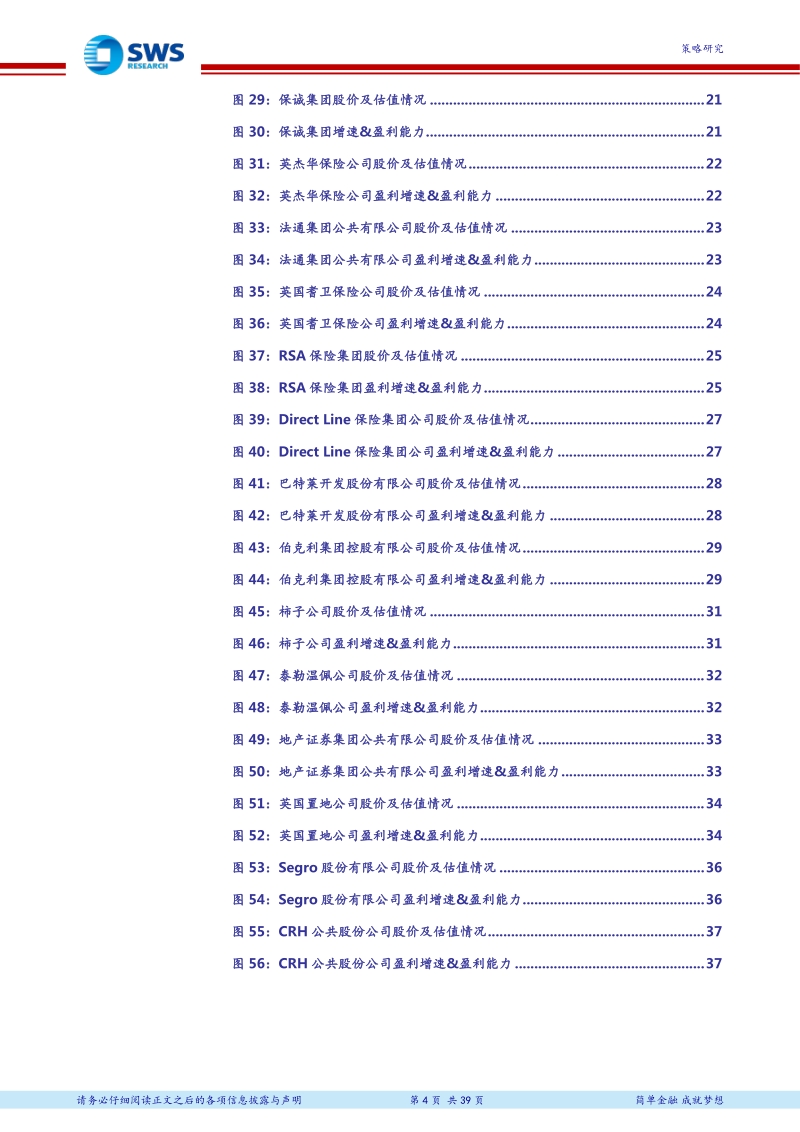 SWS RESEARCH

策略研究

图 29：保诚集团股价及估值情况 ......21
图 30：保诚集团增速&盈利能力......21
图 31：英杰华保险公司股价及估值情况......22
图 32：英杰华保险公司盈利增速&盈利能力 ......22
图 33：法通集团公共有限公司股价及估值情况 ......23
图 34：法通集团公共有限公司盈利增速&盈利能力......23
图 35：英国耆卫保险公司股价及估值情况 ......24
图 36：英国耆卫保险公司盈利增速&盈利能力......24
图 37：RSA 保险集团股价及估值情况 ......25
图 38：RSA 保险集团盈利增速&盈利能力......25
图 39：Direct Line 保险集团公司股价及估值情况......27
图 40：Direct Line 保险集团公司盈利增速&盈利能力 ......27
图 41：巴特莱开发股份有限公司股价及估值情况......28
图 42：巴特莱开发股份有限公司盈利增速&盈利能力 ......28
图 43：伯克利集团控股有限公司股价及估值情况......29
图 44：伯克利集团控股有限公司盈利增速&盈利能力 ......29
图 45：柿子公司股价及估值情况 ......31
图 46：柿子公司盈利增速&盈利能力......31
图 47：泰勒温佩公司股价及估值情况 ......32
图 48：泰勒温佩公司盈利增速&盈利能力......32
图 49：地产证券集团公共有限公司股价及估值情况 ......33
图 50：地产证券集团公共有限公司盈利增速&盈利能力......33
图 51：英国置地公司股价及估值情况 ......34
图 52：英国置地公司盈利增速&盈利能力......34
图 53：Segro 股份有限公司股价及估值情况 ......36
图 54：Segro 股份有限公司盈利增速&盈利能力......36
图 55：CRH 公共股份公司股价及估值情况......37
图 56：CRH 公共股份公司盈利增速&盈利能力 ......37

请务必仔细阅读正文之后的各项信息披露与声明　第 4 页 共 39 页　简单金融 成就梦想